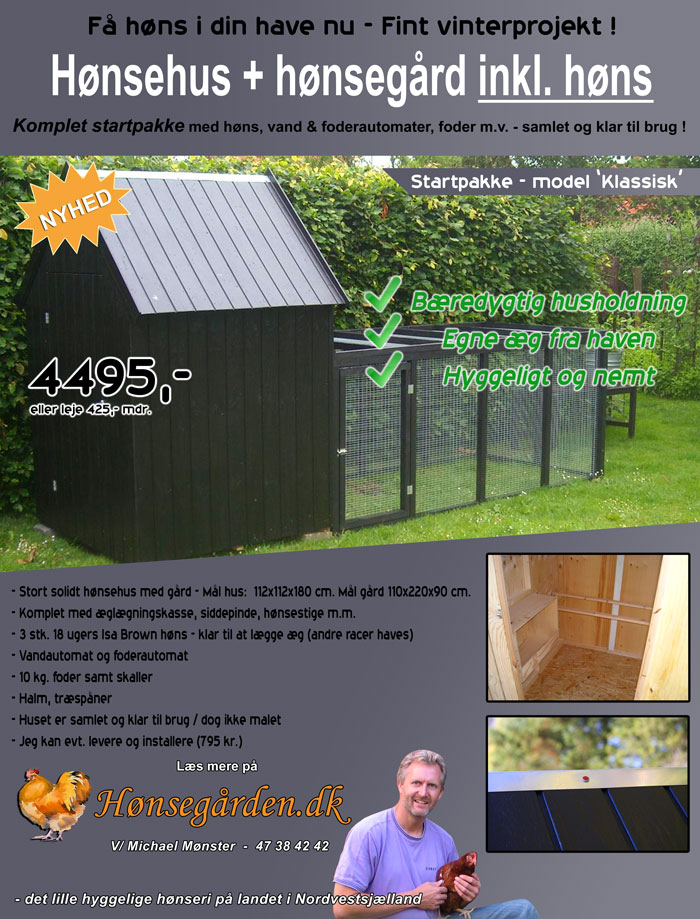 Få høns i din have nu - Fint vinterprojekt !

Hønsehus + hønsegård inkl. høns

Komplet startpakke med høns, vand & foderautomater, foder m.v. - samlet og klar til brug !

NYHED

Startpakke - model 'Klassisk'

Bæredygtig husholdning
Egne æg fra haven
Hyggeligt og nemt

4495,-
eller leje 425,- mdr.

- Stort solidt hønsehus med gård - Mål hus: 112x112x180 cm. Mål gård 110x220x90 cm.
- Komplet med æglægningskasse, siddepinde, hønsestige m.m.
- 3 stk. 18 ugers Isa Brown høns - klar til at lægge æg (andre racer haves)
- Vandautomat og foderautomat
- 10 kg. foder samt skaller
- Halm, træspåner
- Huset er samlet og klar til brug / dog ikke malet
- Jeg kan evt. levere og installere (795 kr.)

Læs mere på

Hønsegården.dk

V/ Michael Mønster - 47 38 42 42

- det lille hyggelige hønseri på landet i Nordvestsjælland